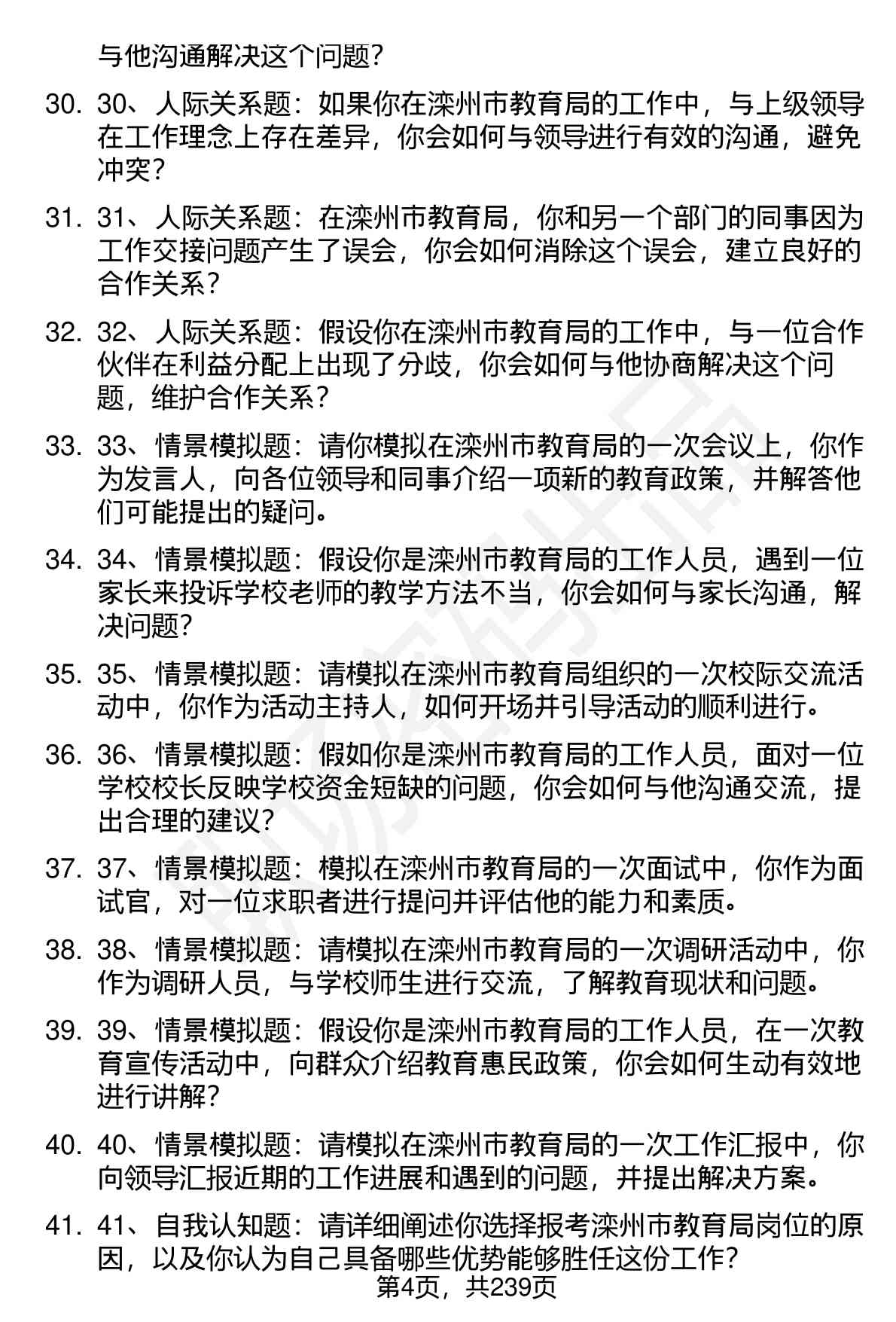 与他沟通解决这个问题？

30. 30、人际关系题：如果你在滦州市教育局的工作中，与上级领导在工作理念上存在差异，你会如何与领导进行有效的沟通，避免冲突？

31. 31、人际关系题：在滦州市教育局，你和另一个部门的同事因为工作交接问题产生了误会，你会如何消除这个误会，建立良好的合作关系？

32. 32、人际关系题：假设你在滦州市教育局的工作中，与一位合作伙伴在利益分配上出现了分歧，你会如何与他协商解决这个问题，维护合作关系？

33. 33、情景模拟题：请你模拟在滦州市教育局的一次会议上，你作为发言人，向各位领导和同事介绍一项新的教育政策，并解答他们可能提出的疑问。

34. 34、情景模拟题：假设你是滦州市教育局的工作人员，遇到一位家长来投诉学校老师的教学方法不当，你会如何与家长沟通，解决问题？

35. 35、情景模拟题：请模拟在滦州市教育局组织的一次校际交流活动中，你作为活动主持人，如何开场并引导活动的顺利进行。

36. 36、情景模拟题：假如你是滦州市教育局的工作人员，面对一位学校校长反映学校资金短缺的问题，你会如何与他沟通交流，提出合理的建议？

37. 37、情景模拟题：模拟在滦州市教育局的一次面试中，你作为面试官，对一位求职者进行提问并评估他的能力和素质。

38. 38、情景模拟题：请模拟在滦州市教育局的一次调研活动中，你作为调研人员，与学校师生进行交流，了解教育现状和问题。

39. 39、情景模拟题：假设你是滦州市教育局的工作人员，在一次教育宣传活动中，向群众介绍教育惠民政策，你会如何生动有效地进行讲解？

40. 40、情景模拟题：请模拟在滦州市教育局的一次工作汇报中，你向领导汇报近期的工作进展和遇到的问题，并提出解决方案。

41. 41、自我认知题：请详细阐述你选择报考滦州市教育局岗位的原因，以及你认为自己具备哪些优势能够胜任这份工作？

第4页，共239页